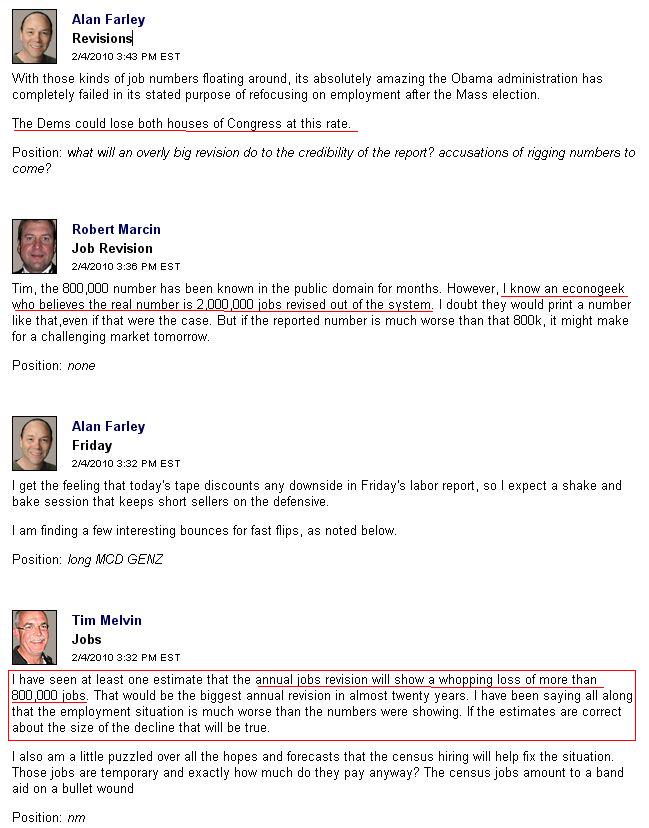 Alan Farley
Revisions
2/4/2010 3:43 PM EST

With those kinds of job numbers floating around, its absolutely amazing the Obama administration has completely failed in its stated purpose of refocusing on employment after the Mass election.

The Dems could lose both houses of Congress at this rate.

Position: what will an overly big revision do to the credibility of the report? accusations of rigging numbers to come?

Robert Marcin
Job Revision
2/4/2010 3:36 PM EST

Tim, the 800,000 number has been known in the public domain for months. However, I know an econogeek who believes the real number is 2,000,000 jobs revised out of the system. I doubt they would print a number like that,even if that were the case. But if the reported number is much worse than that 800k, it might make for a challenging market tomorrow.

Position: none

Alan Farley
Friday
2/4/2010 3:32 PM EST

I get the feeling that today's tape discounts any downside in Friday's labor report, so I expect a shake and bake session that keeps short sellers on the defensive.

I am finding a few interesting bounces for fast flips, as noted below.

Position: long MCD GENZ

Tim Melvin
Jobs
2/4/2010 3:32 PM EST

I have seen at least one estimate that the annual jobs revision will show a whopping loss of more than 800,000 jobs. That would be the biggest annual revision in almost twenty years. I have been saying all along that the employment situation is much worse than the numbers were showing. If the estimates are correct about the size of the decline that will be true.

I also am a little puzzled over all the hopes and forecasts that the census hiring will help fix the situation. Those jobs are temporary and exactly how much do they pay anyway? The census jobs amount to a band aid on a bullet wound

Position: nm